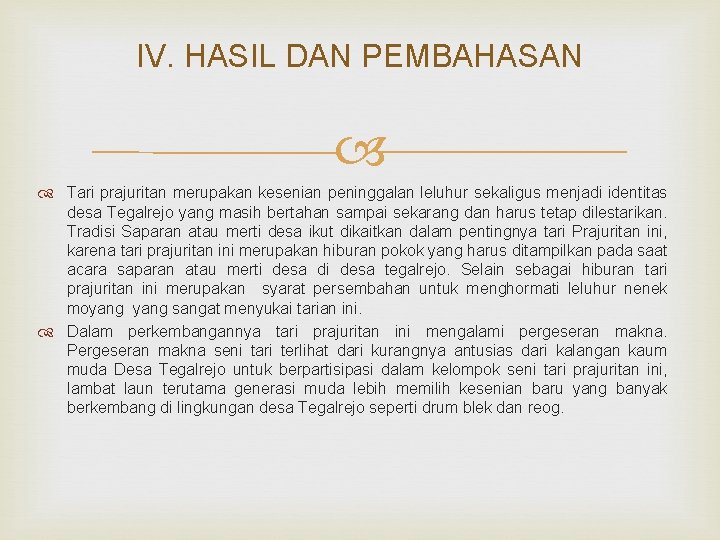 IV. HASIL DAN PEMBAHASAN

Tari prajuritan merupakan kesenian peninggalan leluhur sekaligus menjadi identitas desa Tegalrejo yang masih bertahan sampai sekarang dan harus tetap dilestarikan. Tradisi Saparan atau merti desa ikut dikaitkan dalam pentingnya tari Prajuritan ini, karena tari prajuritan ini merupakan hiburan pokok yang harus ditampilkan pada saat acara saparan atau merti desa di desa tegalrejo. Selain sebagai hiburan tari prajuritan ini merupakan syarat persembahan untuk menghormati leluhur nenek moyang yang sangat menyukai tarian ini.

Dalam perkembangannya tari prajuritan ini mengalami pergeseran makna. Pergeseran makna seni tari terlihat dari kurangnya antusias dari kalangan kaum muda Desa Tegalrejo untuk berpartisipasi dalam kelompok seni tari prajuritan ini, lambat laun terutama generasi muda lebih memilih kesenian baru yang banyak berkembang di lingkungan desa Tegalrejo seperti drum blek dan reog.